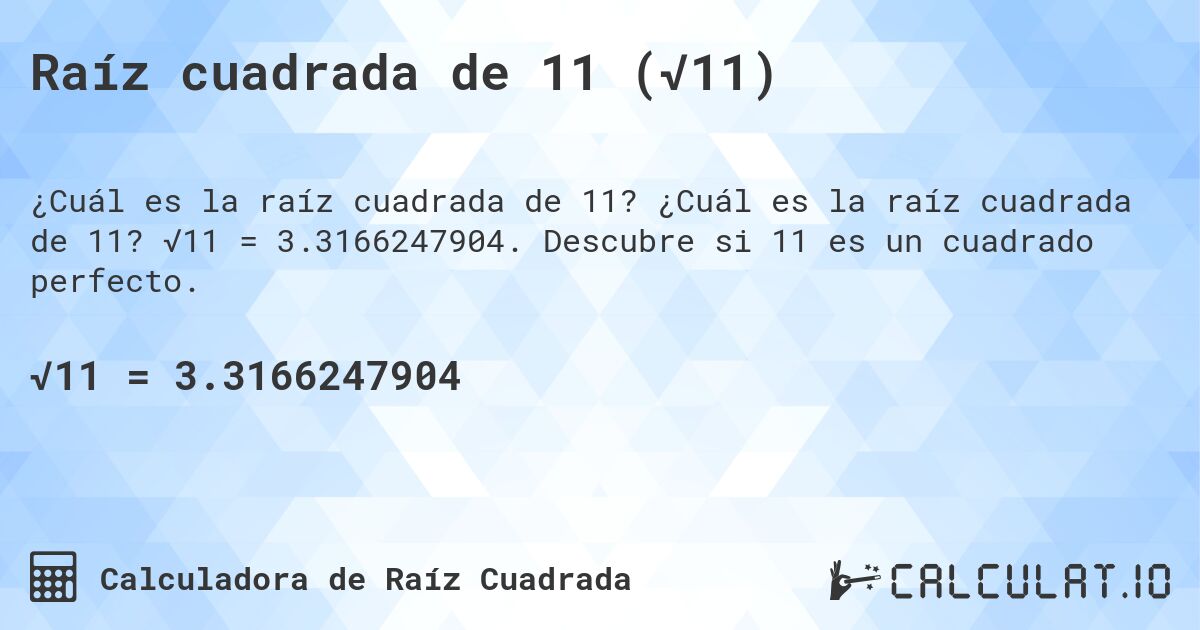 Raíz cuadrada de 11 ($\sqrt{11}$)

¿Cuál es la raíz cuadrada de 11? ¿Cuál es la raíz cuadrada de 11? $\sqrt{11} = 3.3166247904$. Descubre si 11 es un cuadrado perfecto.

$\sqrt{11} = 3.3166247904$

Calculadora de Raíz Cuadrada

CALCULAT.IO